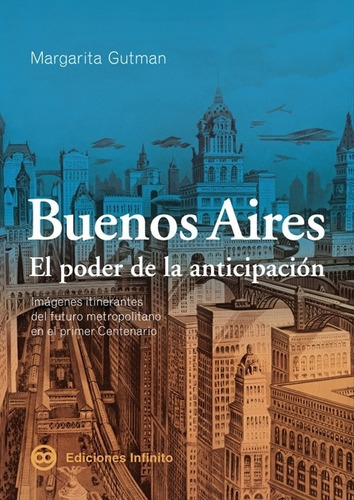 Margarita Gutman

Buenos Aires
El poder de la anticipación

Imágenes itinerantes del futuro metropolitano en el primer Centenario

Ediciones Infinito